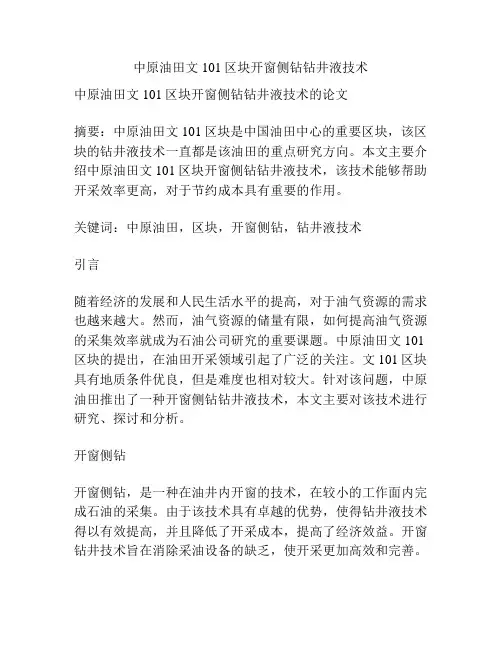 中原油田文 101 区块开窗侧钻钻井液技术

中原油田文 101 区块开窗侧钻钻井液技术的论文

摘要：中原油田文 101 区块是中国油田中心的重要区块，该区块的钻井液技术一直都是该油田的重点研究方向。本文主要介绍中原油田文 101 区块开窗侧钻钻井液技术，该技术能够帮助开采效率更高，对于节约成本具有重要的作用。

关键词：中原油田，区块，开窗侧钻，钻井液技术

引言

随着经济的发展和人民生活水平的提高，对于油气资源的需求也越来越大。然而，油气资源的储量有限，如何提高油气资源的采集效率就成为石油公司研究的重要课题。中原油田文 101 区块的提出，在油田开采领域引起了广泛的关注。文 101 区块具有地质条件优良，但是难度也相对较大。针对该问题，中原油田推出了一种开窗侧钻钻井液技术，本文主要对该技术进行研究、探讨和分析。

开窗侧钻

开窗侧钻，是一种在油井内开窗的技术，在较小的工作面内完成石油的采集。由于该技术具有卓越的优势，使得钻井液技术得以有效提高，并且降低了开采成本，提高了经济效益。开窗钻井技术旨在消除采油设备的缺乏，使开采更加高效和完善。